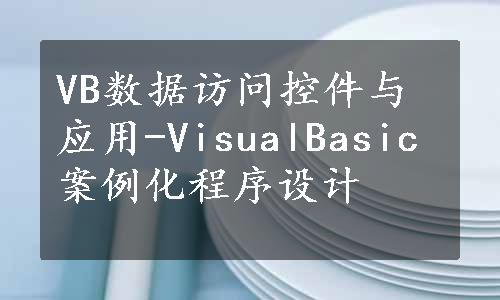 VB数据访问控件与应用-VisualBasic案例化程序设计